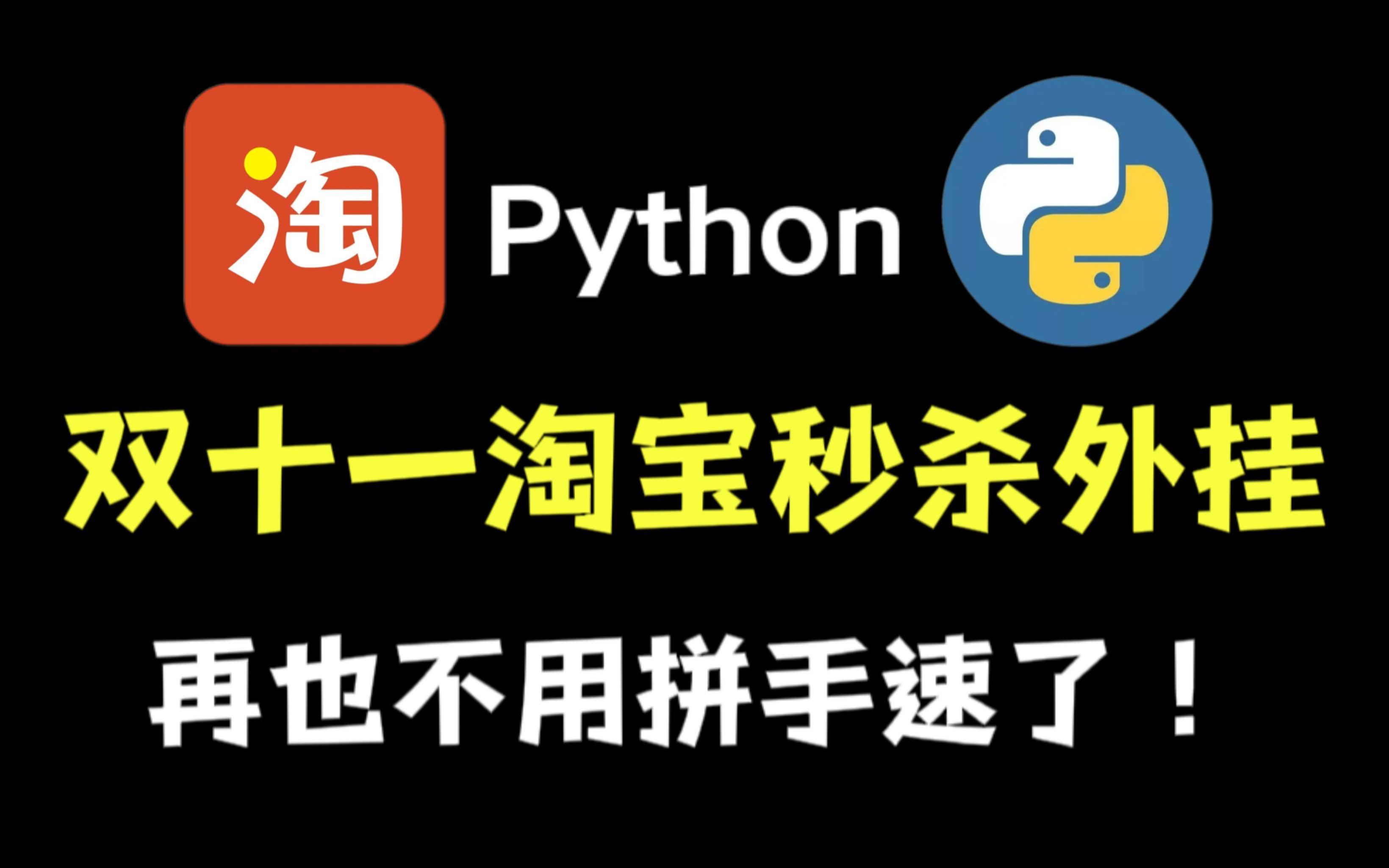 淘 Python

双十一淘宝秒杀外挂

再也不用拼手速了！